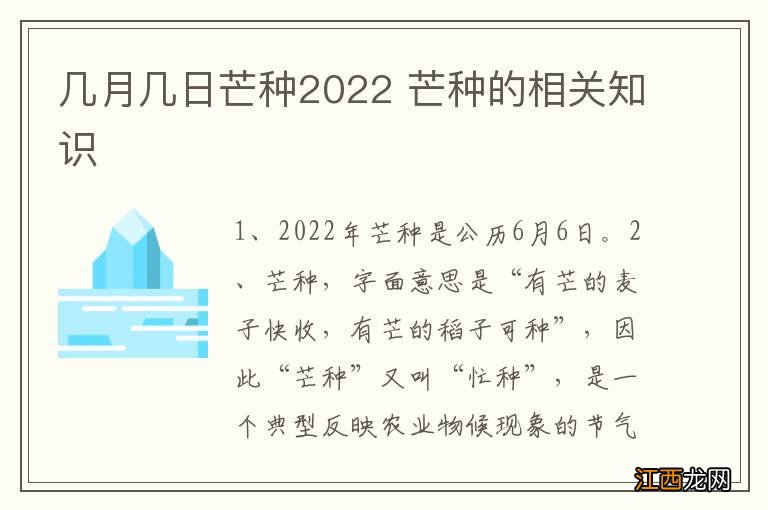 几月几日芒种2022 芒种的相关知识

1、2022年芒种是公历6月6日。2、芒种，字面意思是“有芒的麦子快收，有芒的稻子可种”，因此“芒种”又叫“忙种”，是一个典型反映农业物候现象的节气

江西龙网